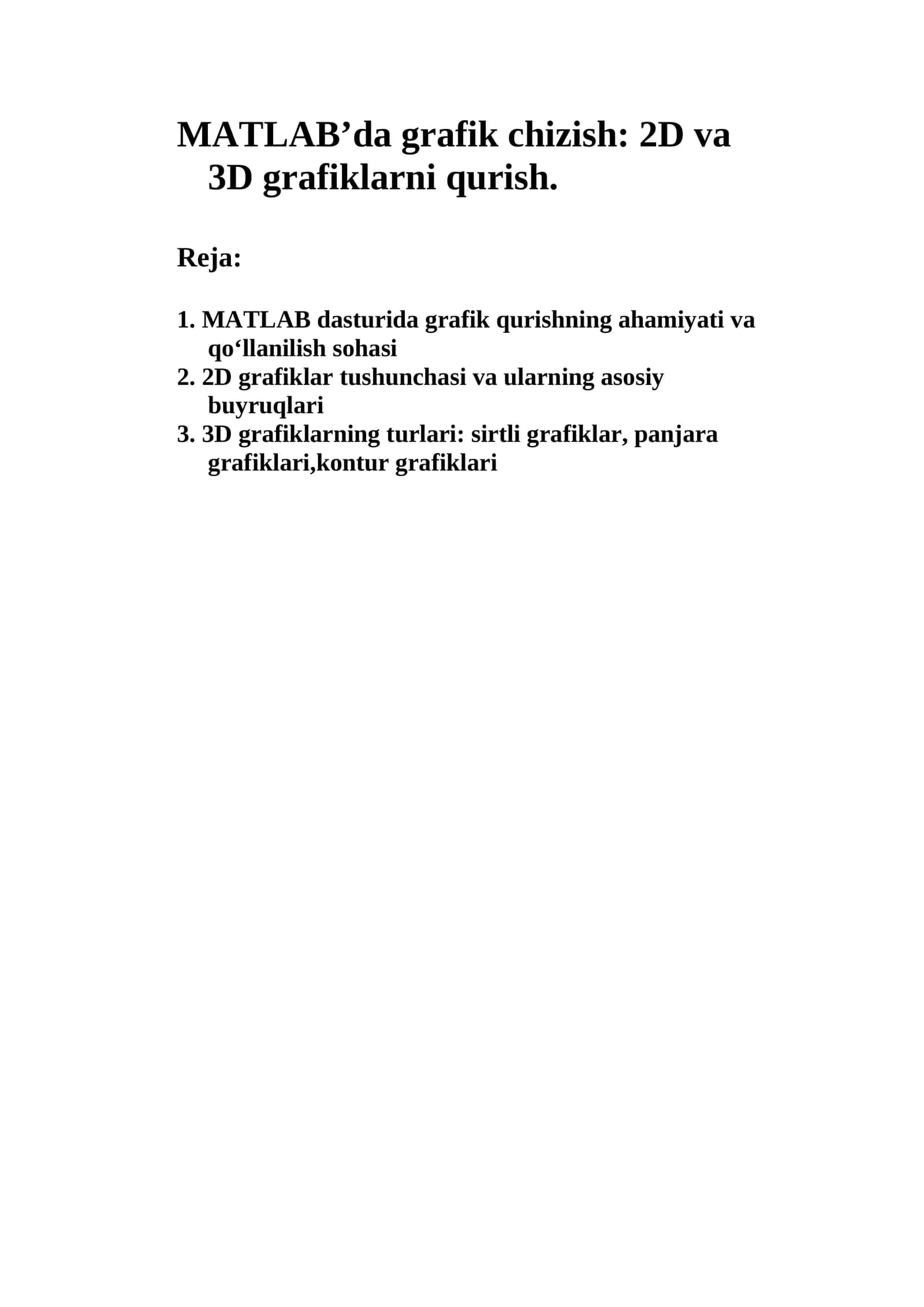 MATLAB’da grafik chizish: 2D va 3D grafiklarni qurish.

Reja:

1. MATLAB dasturida grafik qurishning ahamiyati va qo‘llanilish sohasi
2. 2D grafiklar tushunchasi va ularning asosiy buyruqlari
3. 3D grafiklarning turlari: sirtli grafiklar, panjara grafiklari,kontur grafiklari